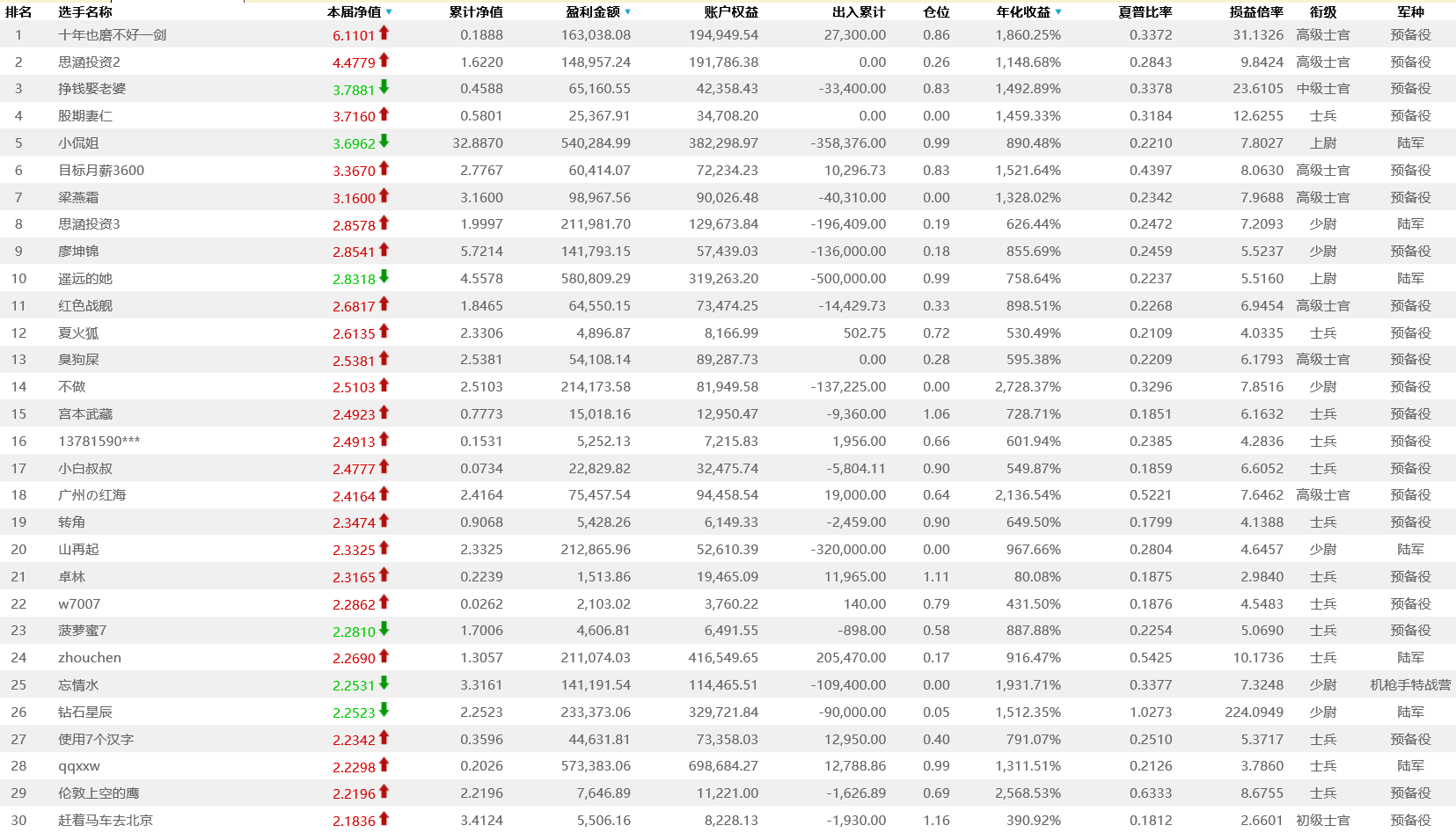 | 排名 | 选手名称 | 本届净值 | 累计净值 | 盈利金额 | 账户权益 | 出入累计 | 仓位 | 年化收益 | 夏普比率 | 损益倍率 | 衔级 | 军种 |
|---|---|---|---|---|---|---|---|---|---|---|---|---|
| 1 | 十年也磨不好一剑 | 6.1101 | 0.1888 | 163,038.08 | 194,949.54 | 27,300.00 | 0.86 | 1,860.25% | 0.3372 | 31.1326 | 高级士官 | 预备役 |
| 2 | 思涵投资2 | 4.4779 | 1.6220 | 148,957.24 | 191,786.38 | 0.00 | 0.26 | 1,148.68% | 0.2843 | 9.8424 | 高级士官 | 预备役 |
| 3 | 挣钱娶老婆 | 3.7881 | 0.4588 | 65,160.55 | 42,358.43 | -33,400.00 | 0.83 | 1,492.89% | 0.3378 | 23.6105 | 中级士官 | 预备役 |
| 4 | 股期妻仁 | 3.7160 | 0.5801 | 25,367.91 | 34,708.20 | 0.00 | 0.00 | 1,459.33% | 0.3184 | 12.6255 | 士兵 | 预备役 |
| 5 | 小侃姐 | 3.6962 | 32.8870 | 540,284.99 | 382,298.97 | -358,376.00 | 0.99 | 890.48% | 0.2210 | 7.8027 | 上尉 | 陆军 |
| 6 | 目标月薪3600 | 3.3670 | 2.7767 | 60,414.07 | 72,234.23 | 10,296.73 | 0.83 | 1,521.64% | 0.4397 | 8.0630 | 高级士官 | 预备役 |
| 7 | 梁燕霜 | 3.1600 | 3.1600 | 98,967.56 | 90,026.48 | -40,310.00 | 0.00 | 1,328.02% | 0.2342 | 7.9688 | 高级士官 | 预备役 |
| 8 | 思涵投资3 | 2.8578 | 1.9997 | 211,981.70 | 129,673.84 | -196,409.00 | 0.19 | 626.44% | 0.2472 | 7.2093 | 少尉 | 陆军 |
| 9 | 廖坤锦 | 2.8541 | 5.7214 | 141,793.15 | 57,439.03 | -136,000.00 | 0.18 | 855.69% | 0.2459 | 5.5237 | 少尉 | 预备役 |
| 10 | 遥远的她 | 2.8318 | 4.5578 | 580,809.29 | 319,263.20 | -500,000.00 | 0.99 | 758.64% | 0.2237 | 5.5160 | 上尉 | 陆军 |
| 11 | 红色战舰 | 2.6817 | 1.8465 | 64,550.15 | 73,474.25 | -14,429.73 | 0.33 | 898.51% | 0.2268 | 6.9454 | 高级士官 | 预备役 |
| 12 | 夏火狐 | 2.6135 | 2.3306 | 4,896.87 | 8,166.99 | 502.75 | 0.72 | 530.49% | 0.2109 | 4.0335 | 士兵 | 预备役 |
| 13 | 臭狗屎 | 2.5381 | 2.5381 | 54,108.14 | 89,287.73 | 0.00 | 0.28 | 595.38% | 0.2209 | 6.1793 | 高级士官 | 预备役 |
| 14 | 不做 | 2.5103 | 2.5103 | 214,173.58 | 81,949.58 | -137,225.00 | 0.00 | 2,728.37% | 0.3296 | 7.8516 | 少尉 | 预备役 |
| 15 | 宫本武藏 | 2.4923 | 0.7773 | 15,018.16 | 12,950.47 | -9,360.00 | 1.06 | 728.71% | 0.1851 | 6.1632 | 士兵 | 预备役 |
| 16 | 13781590*** | 2.4913 | 0.1531 | 5,252.13 | 7,215.83 | 1,956.00 | 0.66 | 601.94% | 0.2385 | 4.2836 | 士兵 | 预备役 |
| 17 | 小白叔叔 | 2.4777 | 0.0734 | 22,829.82 | 32,475.74 | -5,804.11 | 0.90 | 549.87% | 0.1859 | 6.6052 | 士兵 | 预备役 |
| 18 | 广州の红海 | 2.4164 | 2.4164 | 75,457.54 | 94,458.54 | 19,000.00 | 0.64 | 2,136.54% | 0.5221 | 7.6462 | 高级士官 | 预备役 |
| 19 | 转角 | 2.3474 | 0.9068 | 5,428.26 | 6,149.33 | -2,459.00 | 0.90 | 649.50% | 0.1799 | 4.1388 | 士兵 | 预备役 |
| 20 | 山再起 | 2.3325 | 2.3325 | 212,865.96 | 52,610.39 | -320,000.00 | 0.00 | 967.66% | 0.2804 | 4.6457 | 少尉 | 陆军 |
| 21 | 卓林 | 2.3165 | 0.2239 | 1,513.86 | 19,465.09 | 11,965.00 | 1.11 | 80.08% | 0.1875 | 2.9840 | 士兵 | 预备役 |
| 22 | w7007 | 2.2862 | 0.0262 | 2,103.02 | 3,760.22 | 140.00 | 0.79 | 431.50% | 0.1876 | 4.5483 | 士兵 | 预备役 |
| 23 | 菠萝蜜7 | 2.2810 | 1.7006 | 4,606.81 | 6,491.55 | -898.00 | 0.58 | 887.88% | 0.2254 | 5.0690 | 士兵 | 预备役 |
| 24 | zhouchen | 2.2690 | 1.3057 | 211,074.03 | 416,549.65 | 205,470.00 | 0.17 | 916.47% | 0.5425 | 10.1736 | 士兵 | 陆军 |
| 25 | 忘情水 | 2.2531 | 3.3161 | 141,191.54 | 114,465.51 | -109,400.00 | 0.00 | 1,931.71% | 0.3377 | 7.3248 | 少尉 | 机枪手特战营 |
| 26 | 钻石星辰 | 2.2523 | 2.2523 | 233,373.06 | 329,721.84 | -90,000.00 | 0.05 | 1,512.35% | 1.0273 | 224.0949 | 少尉 | 陆军 |
| 27 | 使用7个汉字 | 2.2342 | 0.3596 | 44,631.81 | 73,358.03 | 12,950.00 | 0.40 | 791.07% | 0.2510 | 5.3717 | 士兵 | 预备役 |
| 28 | qqxxw | 2.2298 | 0.2026 | 573,383.06 | 698,684.27 | 12,788.86 | 0.99 | 1,311.51% | 0.2126 | 3.7860 | 士兵 | 陆军 |
| 29 | 伦敦上空的鹰 | 2.2196 | 2.2196 | 7,646.89 | 11,221.00 | -1,626.89 | 0.69 | 2,568.53% | 0.6333 | 8.6755 | 士兵 | 预备役 |
| 30 | 赶着马车去北京 | 2.1836 | 3.4124 | 5,506.16 | 8,228.13 | -1,930.00 | 1.16 | 390.92% | 0.1812 | 2.6601 | 初级士官 | 预备役 |